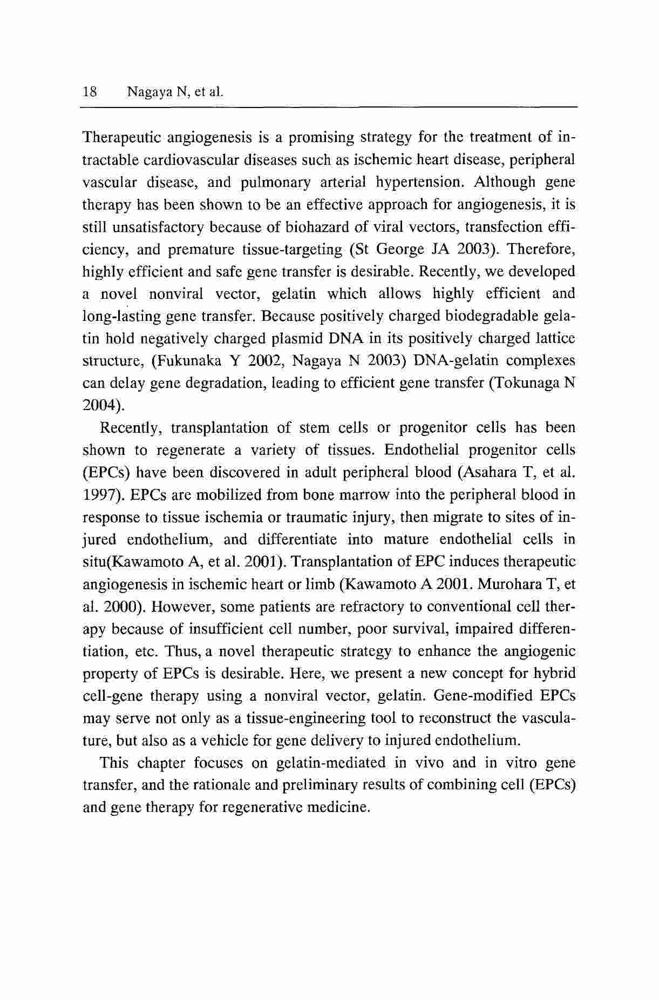 18 Nagaya N, et al.

Therapeutic angiogenesis is a promising strategy for the treatment of intractable cardiovascular diseases such as ischemic heart disease, peripheral vascular disease, and pulmonary arterial hypertension. Although gene therapy has been shown to be an effective approach for angiogenesis, it is still unsatisfactory because of biohazard of viral vectors, transfection efficiency, and premature tissue-targeting (St George JA 2003). Therefore, highly efficient and safe gene transfer is desirable. Recently, we developed a novel nonviral vector, gelatin which allows highly efficient and long-lasting gene transfer. Because positively charged biodegradable gelatin hold negatively charged plasmid DNA in its positively charged lattice structure, (Fukunaka Y 2002, Nagaya N 2003) DNA-gelatin complexes can delay gene degradation, leading to efficient gene transfer (Tokunaga N 2004).

Recently, transplantation of stem cells or progenitor cells has been shown to regenerate a variety of tissues. Endothelial progenitor cells (EPCs) have been discovered in adult peripheral blood (Asahara T, et al. 1997). EPCs are mobilized from bone marrow into the peripheral blood in response to tissue ischemia or traumatic injury, then migrate to sites of injured endothelium, and differentiate into mature endothelial cells in situ(Kawamoto A, et al. 2001). Transplantation of EPC induces therapeutic angiogenesis in ischemic heart or limb (Kawamoto A 2001. Murohara T, et al. 2000). However, some patients are refractory to conventional cell therapy because of insufficient cell number, poor survival, impaired differentiation, etc. Thus, a novel therapeutic strategy to enhance the angiogenic property of EPCs is desirable. Here, we present a new concept for hybrid cell-gene therapy using a nonviral vector, gelatin. Gene-modified EPCs may serve not only as a tissue-engineering tool to reconstruct the vasculature, but also as a vehicle for gene delivery to injured endothelium.

This chapter focuses on gelatin-mediated in vivo and in vitro gene transfer, and the rationale and preliminary results of combining cell (EPCs) and gene therapy for regenerative medicine.